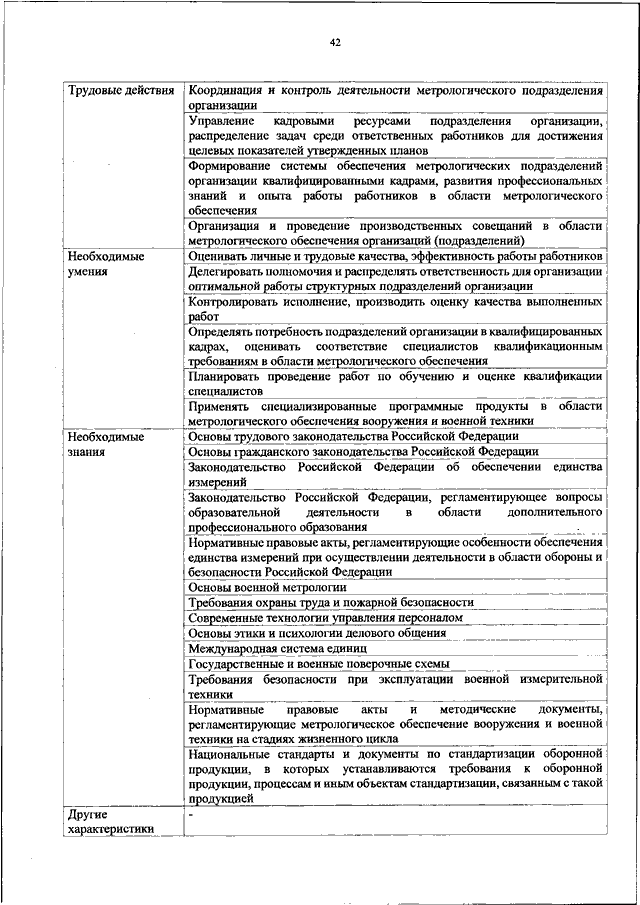 42

| | |
|---|---|
| Трудовые действия | Координация и контроль деятельности метрологического подразделения организации |
| | Управление кадровыми ресурсами подразделения организации, распределение задач среди ответственных работников для достижения целевых показателей утвержденных планов |
| | Формирование системы обеспечения метрологических подразделений организации квалифицированными кадрами, развития профессиональных знаний и опыта работы работников в области метрологического обеспечения |
| | Организация и проведение производственных совещаний в области метрологического обеспечения организаций (подразделений) |
| Необходимые умения | Оценивать личные и трудовые качества, эффективность работы работников |
| | Делегировать полномочия и распределять ответственность для организации оптимальной работы структурных подразделений организации |
| | Контролировать исполнение, производить оценку качества выполненных работ |
| | Определять потребность подразделений организации в квалифицированных кадрах, оценивать соответствие специалистов квалификационным требованиям в области метрологического обеспечения |
| | Планировать проведение работ по обучению и оценке квалификации специалистов |
| | Применять специализированные программные продукты в области метрологического обеспечения вооружения и военной техники |
| Необходимые знания | Основы трудового законодательства Российской Федерации |
| | Основы гражданского законодательства Российской Федерации |
| | Законодательство Российской Федерации об обеспечении единства измерений |
| | Законодательство Российской Федерации, регламентирующее вопросы образовательной деятельности в области дополнительного профессионального образования |
| | Нормативные правовые акты, регламентирующие особенности обеспечения единства измерений при осуществлении деятельности в области обороны и безопасности Российской Федерации |
| | Основы военной метрологии |
| | Требования охраны труда и пожарной безопасности |
| | Современные технологии управления персоналом |
| | Основы этики и психологии делового общения |
| | Международная система единиц |
| | Государственные и военные поверочные схемы |
| | Требования безопасности при эксплуатации военной измерительной техники |
| | Нормативные правовые акты и методические документы, регламентирующие метрологическое обеспечение вооружения и военной техники на стадиях жизненного цикла |
| | Национальные стандарты и документы по стандартизации оборонной продукции, в которых устанавливаются требования к оборонной продукции, процессам и иным объектам стандартизации, связанным с такой продукцией |
| Другие характеристики | - |